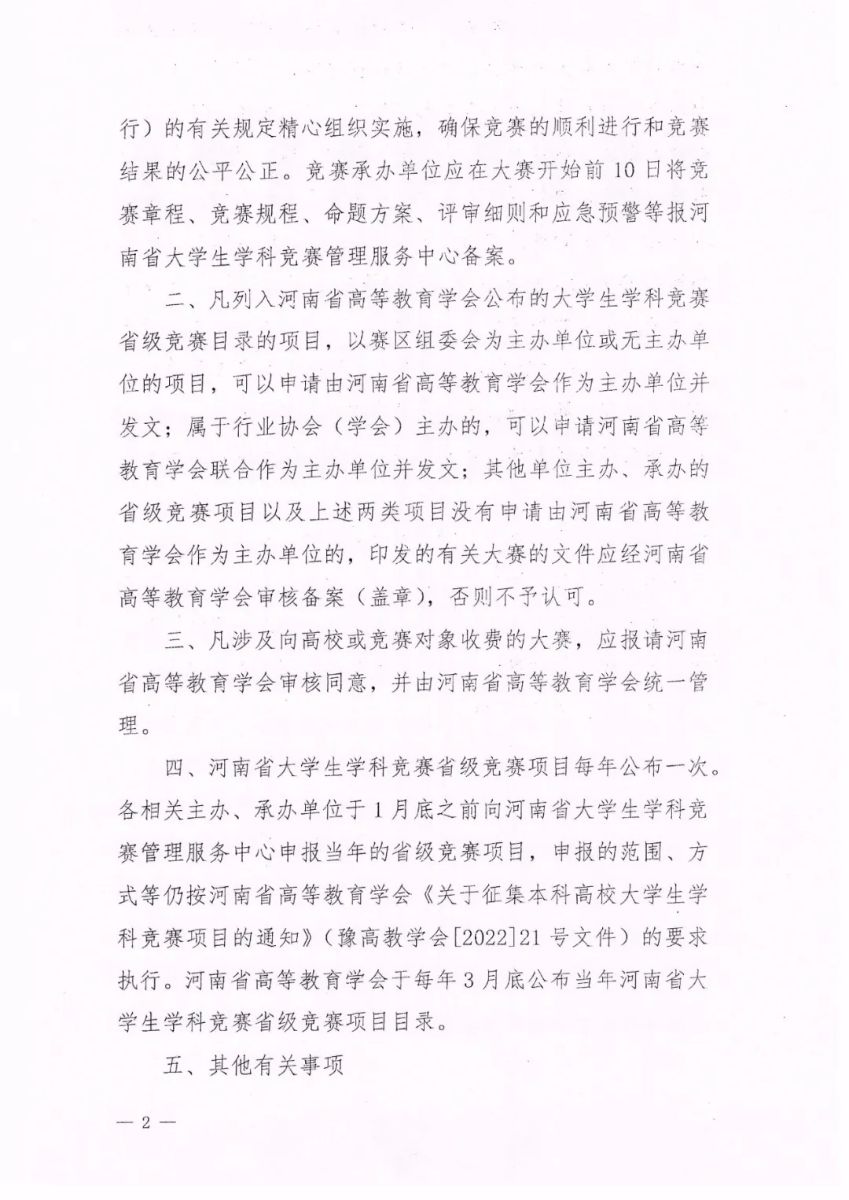 行）的有关规定精心组织实施，确保竞赛的顺利进行和竞赛结果的公平公正。竞赛承办单位应在大赛开始前 10 日将竞赛章程、竞赛规程、命题方案、评审细则和应急预警等报河南省大学生学科竞赛管理服务中心备案。

二、凡列入河南省高等教育学会公布的大学生学科竞赛省级竞赛目录的项目，以赛区组委会为主办单位或无主办单位的项目，可以申请由河南省高等教育学会作为主办单位并发文；属于行业协会（学会）主办的，可以申请河南省高等教育学会联合作为主办单位并发文；其他单位主办、承办的省级竞赛项目以及上述两类项目没有申请由河南省高等教育学会作为主办单位的，印发的有关大赛的文件应经河南省高等教育学会审核备案（盖章），否则不予认可。

三、凡涉及向高校或竞赛对象收费的大赛，应报请河南省高等教育学会审核同意，并由河南省高等教育学会统一管理。

四、河南省大学生学科竞赛省级竞赛项目每年公布一次。各相关主办、承办单位于 1 月底之前向河南省大学生学科竞赛管理服务中心申报当年的省级竞赛项目，申报的范围、方式等仍按河南省高等教育学会《关于征集本科高校大学生学科竞赛项目的通知》（豫高教学会[2022]21 号文件）的要求执行。河南省高等教育学会于每年 3 月底公布当年河南省大学生学科竞赛省级竞赛项目目录。

五、其他有关事项

— 2 —